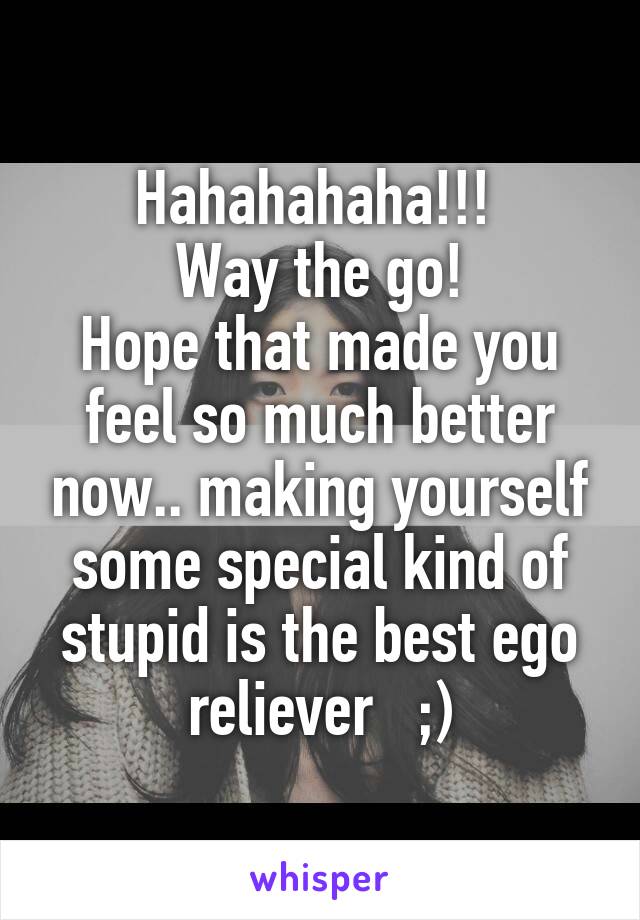 Hahahahaha!!!
Way the go!
Hope that made you feel so much better now.. making yourself some special kind of stupid is the best ego reliever   ;)

whisper